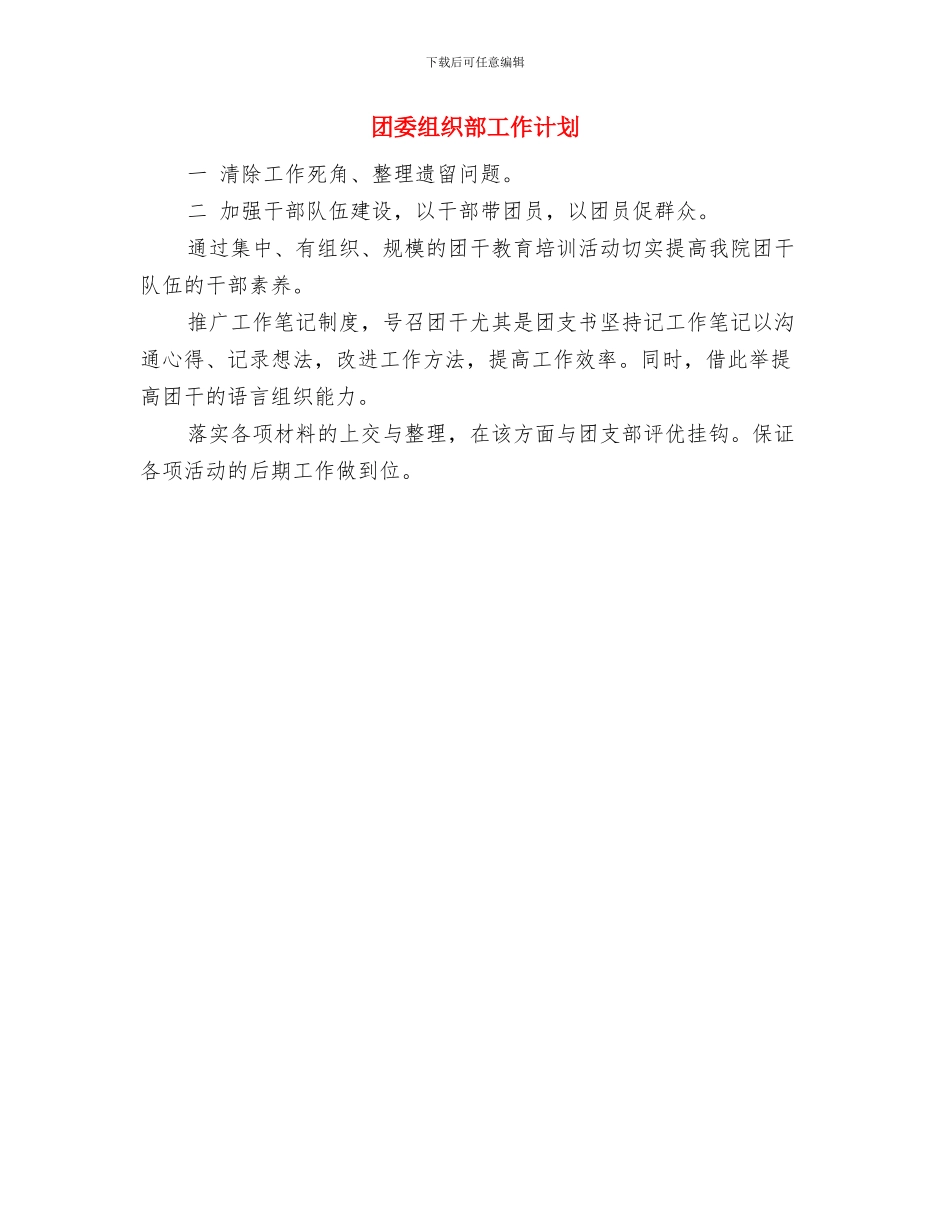 下载后可任意编辑

团委组织部工作计划

一 清除工作死角、整理遗留问题。

二 加强干部队伍建设，以干部带团员，以团员促群众。

通过集中、有组织、规模的团干教育培训活动切实提高我院团干队伍的干部素养。

推广工作笔记制度，号召团干尤其是团支书坚持记工作笔记以沟通心得、记录想法，改进工作方法，提高工作效率。同时，借此举提高团干的语言组织能力。

落实各项材料的上交与整理，在该方面与团支部评优挂钩。保证各项活动的后期工作做到位。